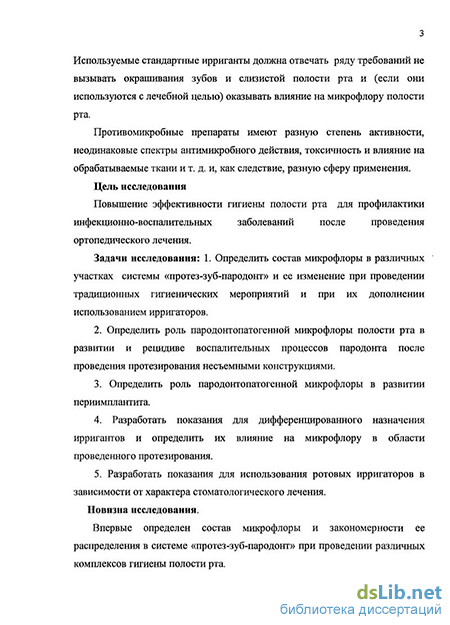 3

Используемые стандартные ирриганты должна отвечать ряду требований не вызывать окрашивания зубов и слизистой полости рта и (если они используются с лечебной целью) оказывать влияние на микрофлору полости рта.

Противомикробные препараты имеют разную степень активности, неодинаковые спектры антимикробного действия, токсичность и влияние на обрабатываемые ткани и т. д. и, как следствие, разную сферу применения.

Цель исследования

Повышение эффективности гигиены полости рта для профилактики инфекционно-воспалительных заболеваний после проведения ортопедического лечения.

Задачи исследования: 1. Определить состав микрофлоры в различных участках системы «протез-зуб-пародонт» и ее изменение при проведении традиционных гигиенических мероприятий и при их дополнении использованием ирригаторов.

2. Определить роль пародонтопатогенной микрофлоры полости рта в развитии и рецидиве воспалительных процессов пародонта после проведения протезирования несъемными конструкциями.

3. Определить роль пародонтопатогенной микрофлоры в развитии периимплантита.

4. Разработать показания для дифференцированного назначения ирригантов и определить их влияние на микрофлору в области проведенного протезирования.

5. Разработать показания для использования ротовых ирригаторов в зависимости от характера стоматологического лечения.

Новизна исследования.

Впервые определен состав микрофлоры и закономерности ее распределения в системе «протез-зуб-пародонт» при проведении различных комплексов гигиены полости рта.

dsLib.net
библиотека диссертаций